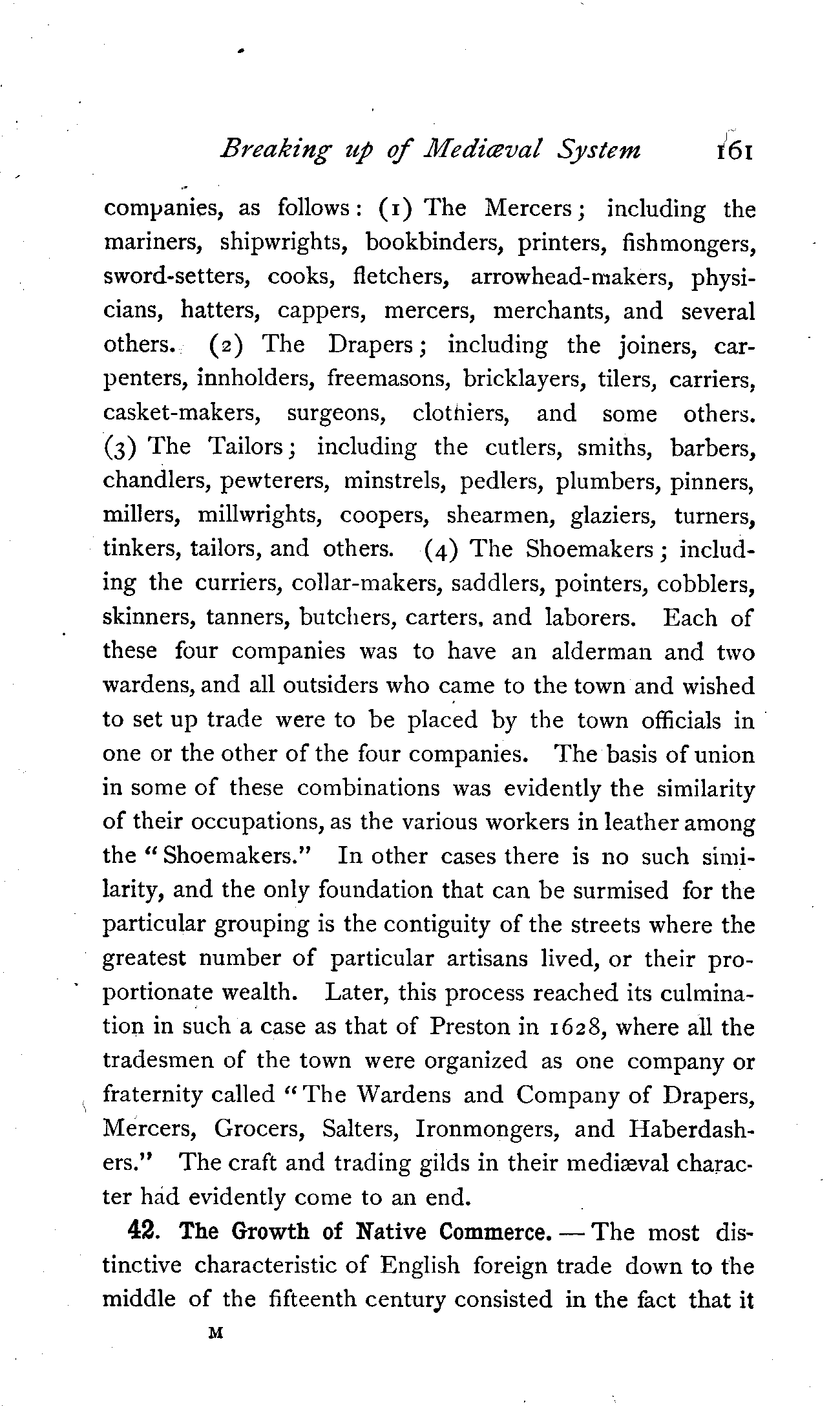 Breaking up of Mediæval System 161

companies, as follows: (1) The Mercers; including the mariners, shipwrights, bookbinders, printers, fishmongers, sword-setters, cooks, fletchers, arrowhead-makers, physicians, hatters, cappers, mercers, merchants, and several others. (2) The Drapers; including the joiners, carpenters, innholders, freemasons, bricklayers, tilers, carriers, casket-makers, surgeons, clothiers, and some others. (3) The Tailors; including the cutlers, smiths, barbers, chandlers, pewterers, minstrels, pedlers, plumbers, pinners, millers, millwrights, coopers, shearmen, glaziers, turners, tinkers, tailors, and others. (4) The Shoemakers; including the curriers, collar-makers, saddlers, pointers, cobblers, skinners, tanners, butchers, carters, and laborers. Each of these four companies was to have an alderman and two wardens, and all outsiders who came to the town and wished to set up trade were to be placed by the town officials in one or the other of the four companies. The basis of union in some of these combinations was evidently the similarity of their occupations, as the various workers in leather among the "Shoemakers." In other cases there is no such similarity, and the only foundation that can be surmised for the particular grouping is the contiguity of the streets where the greatest number of particular artisans lived, or their proportionate wealth. Later, this process reached its culmination in such a case as that of Preston in 1628, where all the tradesmen of the town were organized as one company or fraternity called "The Wardens and Company of Drapers, Mercers, Grocers, Salters, Ironmongers, and Haberdashers." The craft and trading gilds in their mediæval character had evidently come to an end.

42. The Growth of Native Commerce. — The most distinctive characteristic of English foreign trade down to the middle of the fifteenth century consisted in the fact that it

M